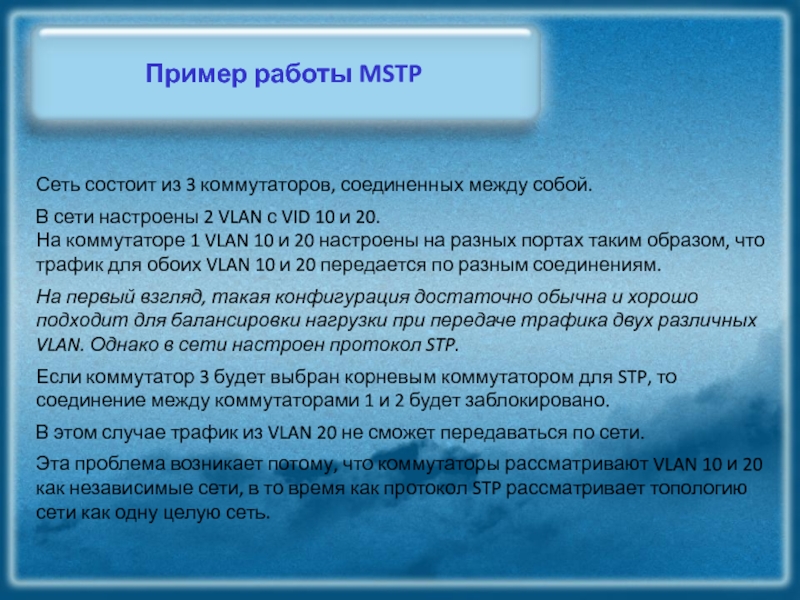 Пример работы MSTP

Сеть состоит из 3 коммутаторов, соединенных между собой.

В сети настроены 2 VLAN с VID 10 и 20.
На коммутаторе 1 VLAN 10 и 20 настроены на разных портах таким образом, что трафик для обоих VLAN 10 и 20 передается по разным соединениям.

На первый взгляд, такая конфигурация достаточно обычна и хорошо подходит для балансировки нагрузки при передаче трафика двух различных VLAN. Однако в сети настроен протокол STP.

Если коммутатор 3 будет выбран корневым коммутатором для STP, то соединение между коммутаторами 1 и 2 будет заблокировано.

В этом случае трафик из VLAN 20 не сможет передаваться по сети.

Эта проблема возникает потому, что коммутаторы рассматривают VLAN 10 и 20 как независимые сети, в то время как протокол STP рассматривает топологию сети как одну целую сеть.